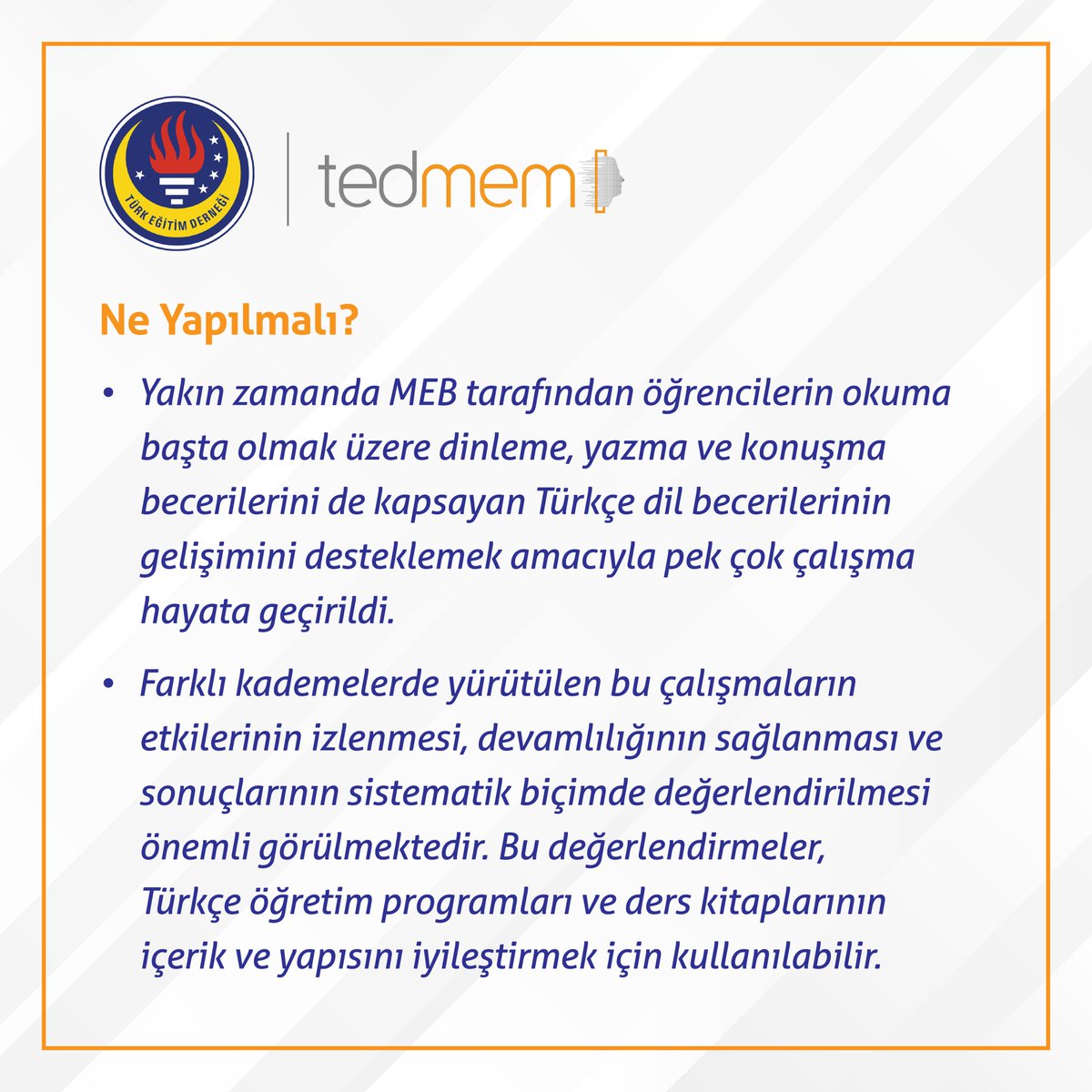 TÜRK EĞİTİM DERNEĞİ

tedmem

Ne Yapılmalı?

• Yakın zamanda MEB tarafından öğrencilerin okuma başta olmak üzere dinleme, yazma ve konuşma becerilerini de kapsayan Türkçe dil becerilerinin gelişimini desteklemek amacıyla pek çok çalışma hayata geçirildi.

• Farklı kademelerde yürütülen bu çalışmaların etkilerinin izlenmesi, devamlılığının sağlanması ve sonuçlarının sistematik biçimde değerlendirilmesi önemli görülmektedir. Bu değerlendirmeler, Türkçe öğretim programları ve ders kitaplarının içerik ve yapısını iyileştirmek için kullanılabilir.